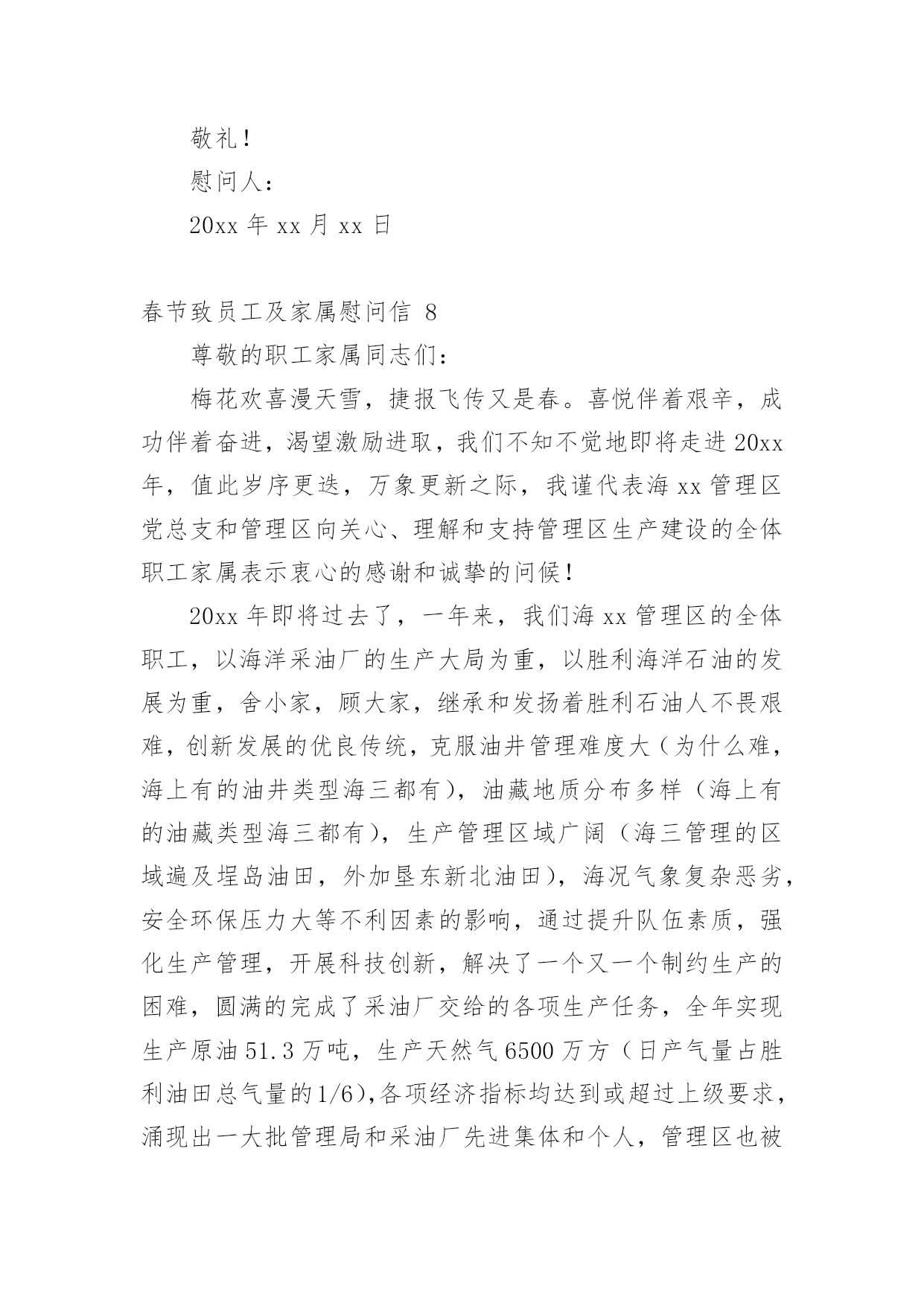 敬礼！

慰问人：

20xx 年 xx 月 xx 日

春节致员工及家属慰问信 8

尊敬的职工家属同志们：

梅花欢喜漫天雪，捷报飞传又是春。喜悦伴着艰辛，成功伴着奋进，渴望激励进取，我们不知不觉地即将走进 20xx 年，值此岁序更迭，万象更新之际，我谨代表海 xx 管理区党总支和管理区向关心、理解和支持管理区生产建设的全体职工家属表示衷心的感谢和诚挚的问候！

20xx 年即将过去了，一年来，我们海 xx 管理区的全体职工，以海洋采油厂的生产大局为重，以胜利海洋石油的发展为重，舍小家，顾大家，继承和发扬着胜利石油人不畏艰难，创新发展的优良传统，克服油井管理难度大（为什么难，海上有的油井类型海三都有），油藏地质分布多样（海上有的油藏类型海三都有），生产管理区域广阔（海三管理的区域遍及埕岛油田，外加垦东新北油田），海况气象复杂恶劣，安全环保压力大等不利因素的影响，通过提升队伍素质，强化生产管理，开展科技创新，解决了一个又一个制约生产的困难，圆满的完成了采油厂交给的各项生产任务，全年实现生产原油 51.3 万吨，生产天然气 6500 万方（日产气量占胜利油田总气量的 1/6），各项经济指标均达到或超过上级要求，涌现出一大批管理局和采油厂先进集体和个人，管理区也被